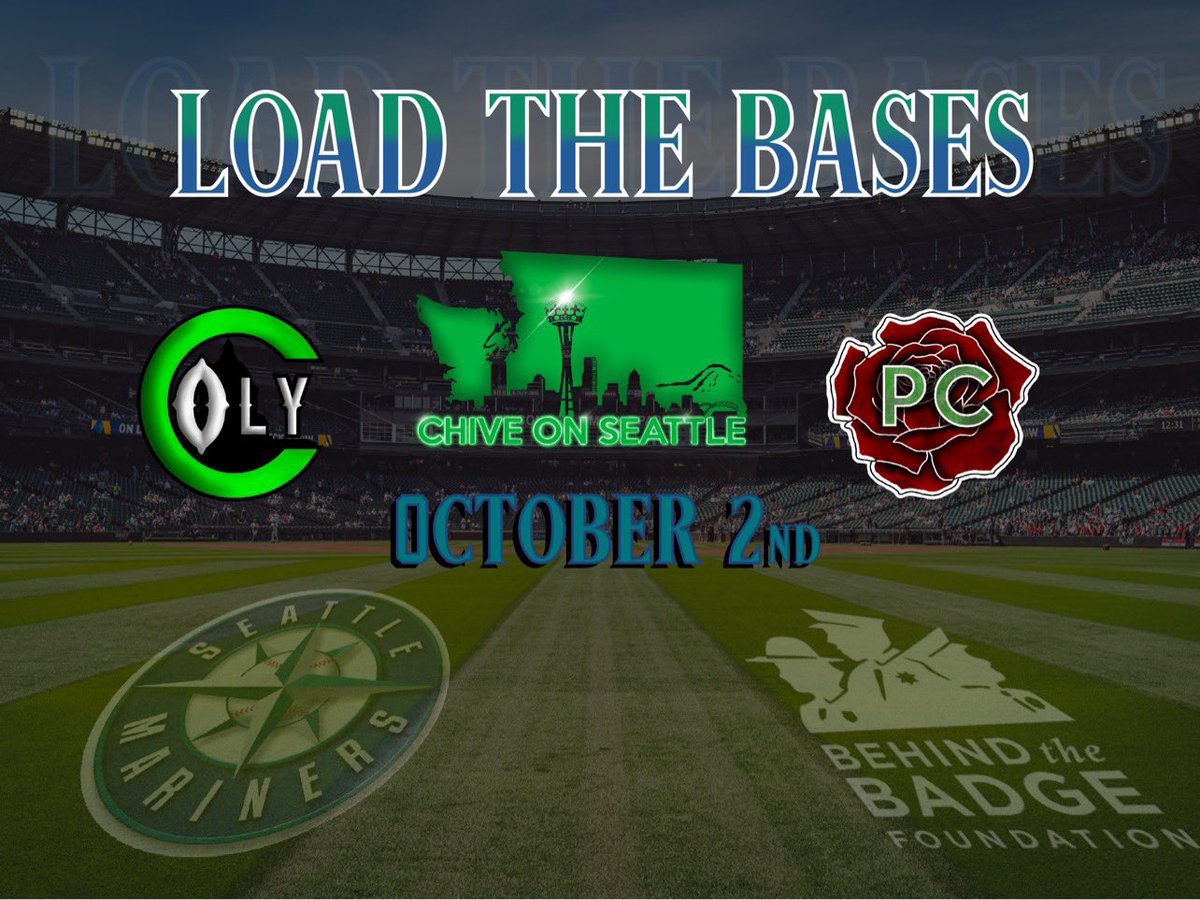 LOAD THE BASES

OLY

CHIVE ON SEATTLE

PC

OCTOBER 2ND

SEATTLE MARINERS

BEHIND the BADGE FOUNDATION